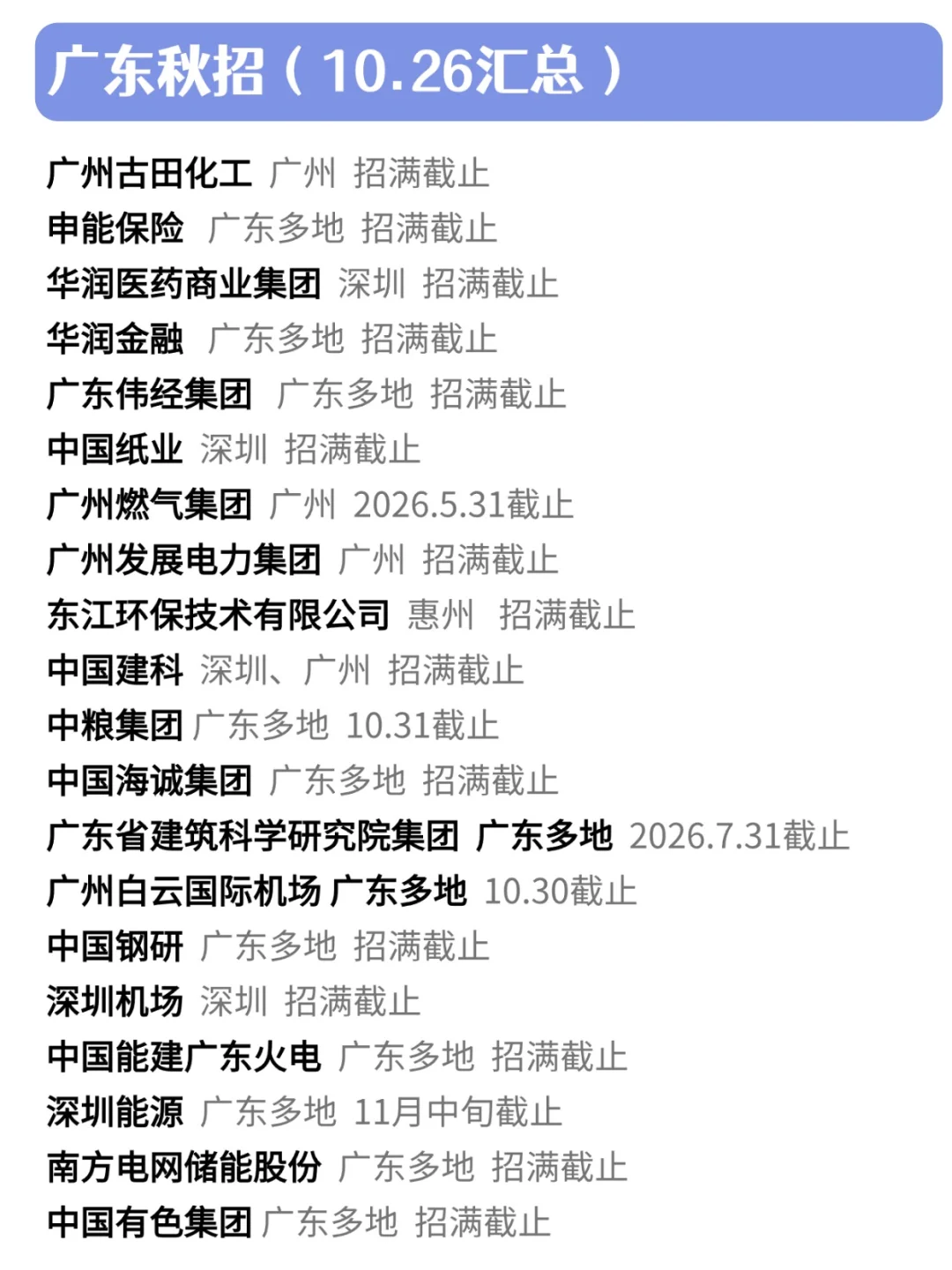 广东秋招（10.26汇总）

广州古田化工 广州 招满截止
申能保险 广东多地 招满截止
华润医药商业集团 深圳 招满截止
华润金融 广东多地 招满截止
广东伟经集团 广东多地 招满截止
中国纸业 深圳 招满截止
广州燃气集团 广州 2026.5.31截止
广州发展电力集团 广州 招满截止
东江环保技术有限公司 惠州 招满截止
中国建科 深圳、广州 招满截止
中粮集团 广东多地 10.31截止
中国海诚集团 广东多地 招满截止
广东省建筑科学研究院集团 广东多地 2026.7.31截止
广州白云国际机场 广东多地 10.30截止
中国钢研 广东多地 招满截止
深圳机场 深圳 招满截止
中国能建广东火电 广东多地 招满截止
深圳能源 广东多地 11月中旬截止
南方电网储能股份 广东多地 招满截止
中国有色集团 广东多地 招满截止